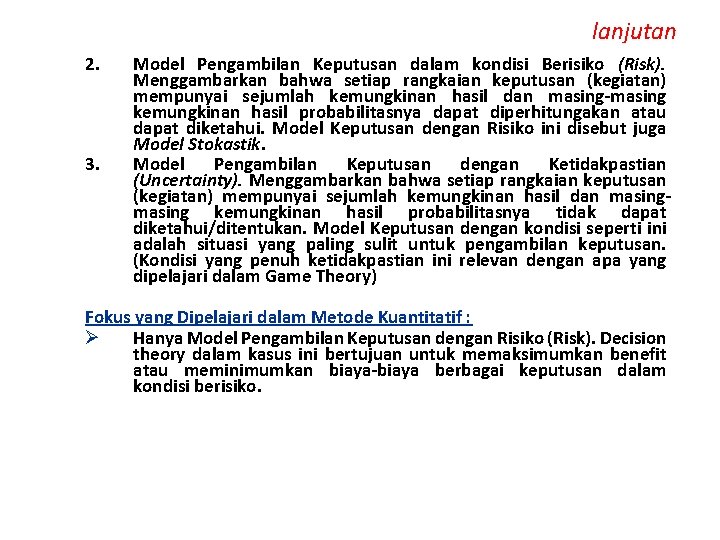 lanjutan

2. Model Pengambilan Keputusan dalam kondisi Berisiko (Risk). Menggambarkan bahwa setiap rangkaian keputusan (kegiatan) mempunyai sejumlah kemungkinan hasil dan masing-masing kemungkinan hasil probabilitasnya dapat diperhitungakan atau dapat diketahui. Model Keputusan dengan Risiko ini disebut juga Model Stokastik.

3. Model Pengambilan Keputusan dengan Ketidakpastian (Uncertainty). Menggambarkan bahwa setiap rangkaian keputusan (kegiatan) mempunyai sejumlah kemungkinan hasil dan masing-masing kemungkinan hasil probabilitasnya tidak dapat diketahui/ditentukan. Model Keputusan dengan kondisi seperti ini adalah situasi yang paling sulit untuk pengambilan keputusan. (Kondisi yang penuh ketidakpastian ini relevan dengan apa yang dipelajari dalam Game Theory)

Fokus yang Dipelajari dalam Metode Kuantitatif :

➢ Hanya Model Pengambilan Keputusan dengan Risiko (Risk). Decision theory dalam kasus ini bertujuan untuk memaksimumkan benefit atau meminimumkan biaya-biaya berbagai keputusan dalam kondisi berisiko.